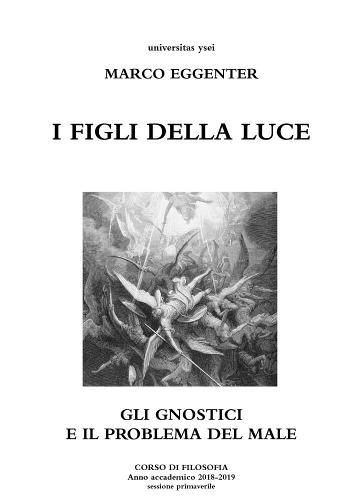 universitas ysei

MARCO EGGENTER

I FIGLI DELLA LUCE

GLI GNOSTICI
E IL PROBLEMA DEL MALE

CORSO DI FILOSOFIA
Anno accademico 2018-2019
sessione primaverile